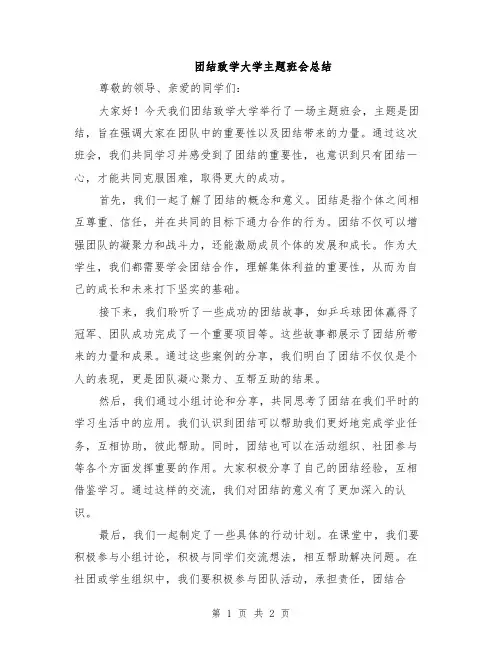 团结致学大学主题班会总结

尊敬的领导、亲爱的同学们：

大家好！今天我们团结致学大学举行了一场主题班会，主题是团结，旨在强调大家在团队中的重要性以及团结带来的力量。通过这次班会，我们共同学习并感受到了团结的重要性，也意识到只有团结一心，才能共同克服困难，取得更大的成功。

首先，我们一起了解了团结的概念和意义。团结是指个体之间相互尊重、信任，并在共同的目标下通力合作的行为。团结不仅可以增强团队的凝聚力和战斗力，还能激励成员个体的发展和成长。作为大学生，我们都需要学会团结合作，理解集体利益的重要性，从而为自己的成长和未来打下坚实的基础。

接下来，我们聆听了一些成功的团结故事，如乒乓球团体赢得了冠军、团队成功完成了一个重要项目等。这些故事都展示了团结所带来的力量和成果。通过这些案例的分享，我们明白了团结不仅仅是个人的表现，更是团队凝心聚力、互帮互助的结果。

然后，我们通过小组讨论和分享，共同思考了团结在我们平时的学习生活中的应用。我们认识到团结可以帮助我们更好地完成学业任务，互相协助，彼此帮助。同时，团结也可以在活动组织、社团参与等各个方面发挥重要的作用。大家积极分享了自己的团结经验，互相借鉴学习。通过这样的交流，我们对团结的意义有了更加深入的认识。

最后，我们一起制定了一些具体的行动计划。在课堂中，我们要积极参与小组讨论，积极与同学们交流想法，相互帮助解决问题。在社团或学生组织中，我们要积极参与团队活动，承担责任，团结合

第 1 页 共 2 页